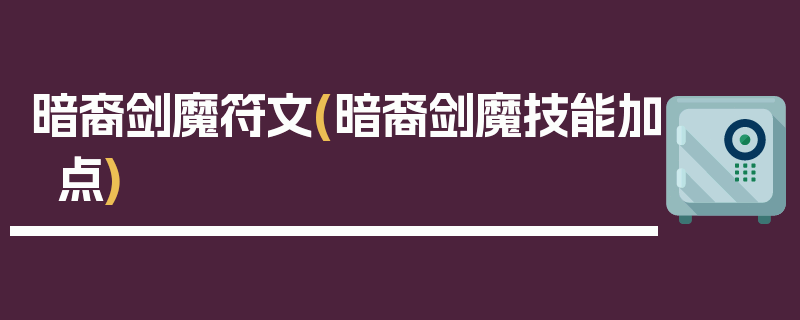 暗裔剑魔符文(暗裔剑魔技能加点)